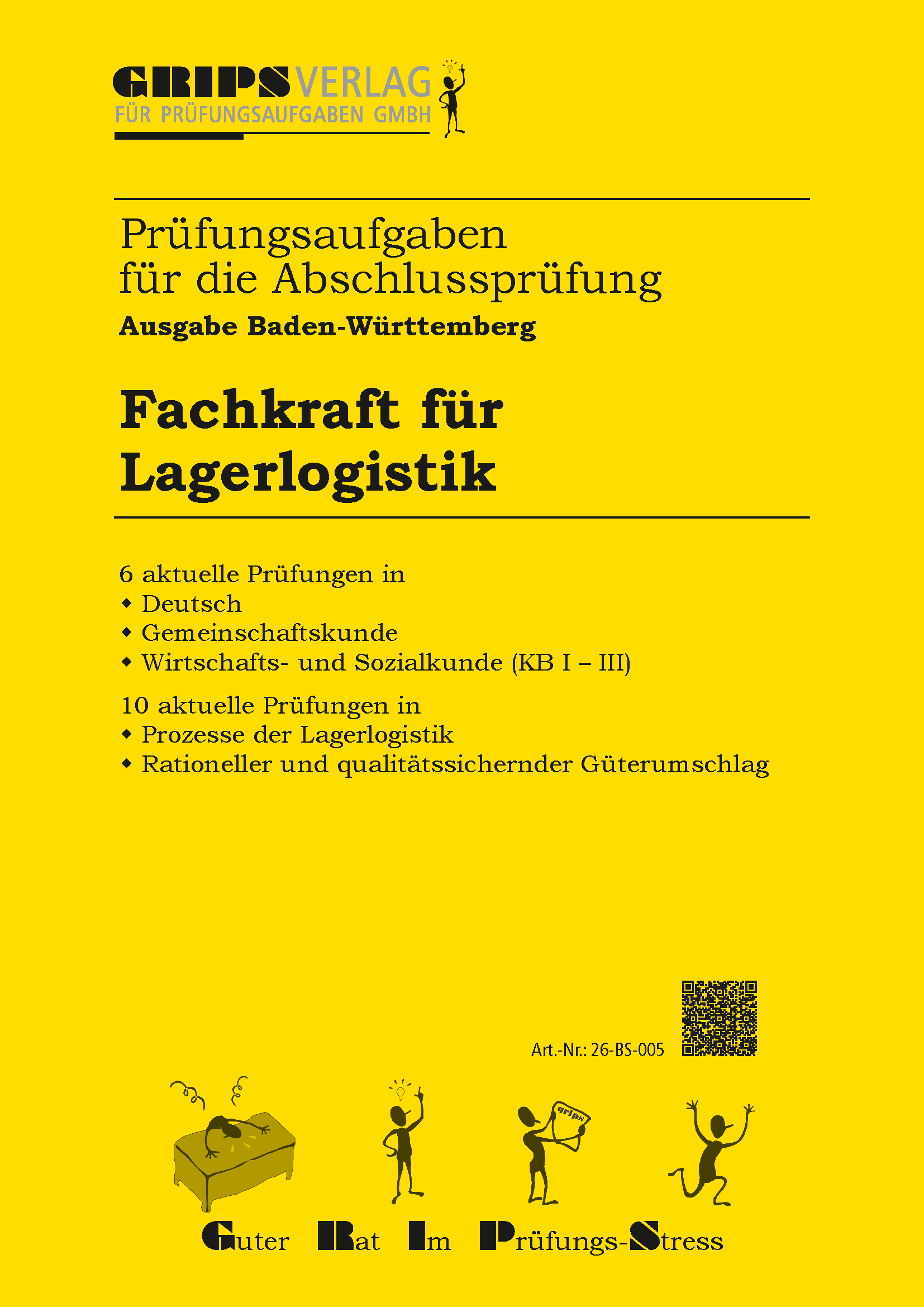 GRIPSVERLAG
FÜR PRÜFUNGSAUFGABEN GMBH

Prüfungsaufgaben
für die Abschlussprüfung
Ausgabe Baden-Württemberg

Fachkraft für
Lagerlogistik

6 aktuelle Prüfungen in
◆ Deutsch
◆ Gemeinschaftskunde
◆ Wirtschafts- und Sozialkunde (KB I – III)

10 aktuelle Prüfungen in
◆ Prozesse der Lagerlogistik
◆ Rationeller und qualitätssichernder Güterumschlag

Art.-Nr.: 26-BS-005

grips

Guter Rat Im Prüfungs-Stress